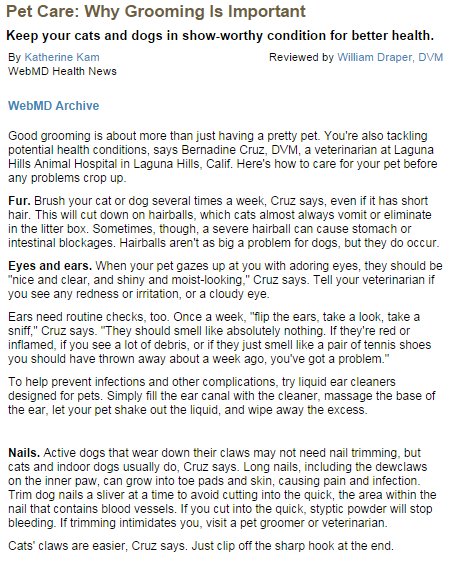 Pet Care: Why Grooming Is Important

Keep your cats and dogs in show-worthy condition for better health.

By Katherine Kam
WebMD Health News

Reviewed by William Draper, DVM

WebMD Archive

Good grooming is about more than just having a pretty pet. You're also tackling potential health conditions, says Bernadine Cruz, DVM, a veterinarian at Laguna Hills Animal Hospital in Laguna Hills, Calif. Here's how to care for your pet before any problems crop up.

Fur. Brush your cat or dog several times a week, Cruz says, even if it has short hair. This will cut down on hairballs, which cats almost always vomit or eliminate in the litter box. Sometimes, though, a severe hairball can cause stomach or intestinal blockages. Hairballs aren't as big a problem for dogs, but they do occur.

Eyes and ears. When your pet gazes up at you with adoring eyes, they should be "nice and clear, and shiny and moist-looking," Cruz says. Tell your veterinarian if you see any redness or irritation, or a cloudy eye.

Ears need routine checks, too. Once a week, "flip the ears, take a look, take a sniff," Cruz says. "They should smell like absolutely nothing. If they're red or inflamed, if you see a lot of debris, or if they just smell like a pair of tennis shoes you should have thrown away about a week ago, you've got a problem."

To help prevent infections and other complications, try liquid ear cleaners designed for pets. Simply fill the ear canal with the cleaner, massage the base of the ear, let your pet shake out the liquid, and wipe away the excess.

Nails. Active dogs that wear down their claws may not need nail trimming, but cats and indoor dogs usually do, Cruz says. Long nails, including the dewclaws on the inner paw, can grow into toe pads and skin, causing pain and infection. Trim dog nails a sliver at a time to avoid cutting into the quick, the area within the nail that contains blood vessels. If you cut into the quick, styptic powder will stop bleeding. If trimming intimidates you, visit a pet groomer or veterinarian.

Cats' claws are easier, Cruz says. Just clip off the sharp hook at the end.